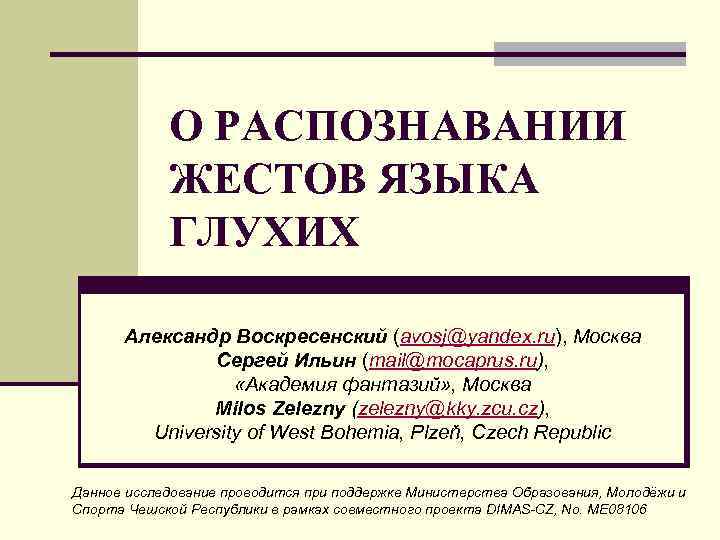 О РАСПОЗНАВАНИИ ЖЕСТОВ ЯЗЫКА ГЛУХИХ

Александр Воскресенский (avosj@yandex.ru), Москва
Сергей Ильин (mail@mocaprus.ru),
«Академия фантазий», Москва
Milos Zelezny (zelezny@kky.zcu.cz),
University of West Bohemia, Plzeň, Czech Republic

Данное исследование проводится при поддержке Министерства Образования, Молодёжи и Спорта Чешской Республики в рамках совместного проекта DIMAS-CZ, No. ME08106